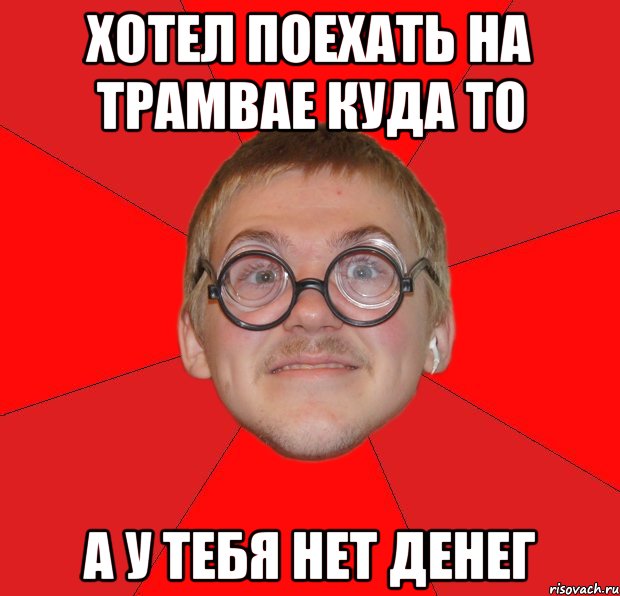 ХОТЕЛ ПОЕХАТЬ НА ТРАМВАЕ КУДА ТО

А У ТЕБЯ НЕТ ДЕНЕГ

risovach.ru